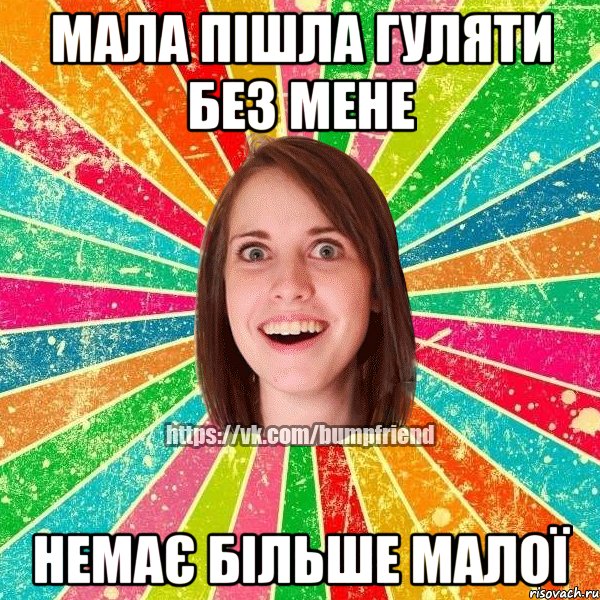 МАЛА ПІШЛА ГУЛЯТИ БЕЗ МЕНЕ

https://vk.com/bumpfriend

НЕМАЄ БІЛЬШЕ МАЛОЇ

risovach.ru